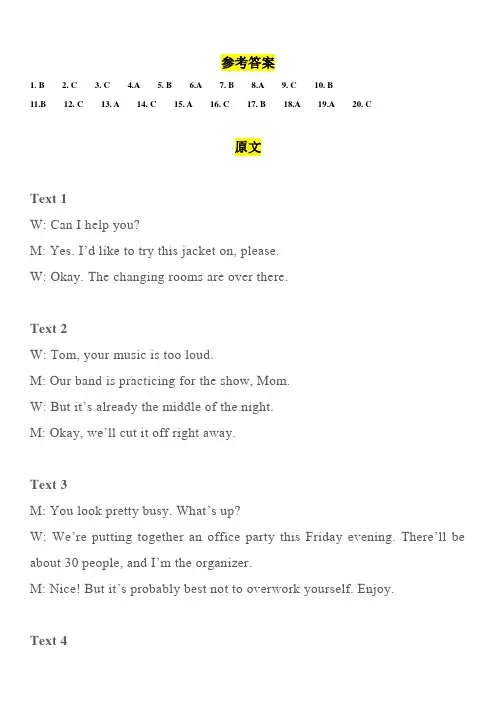 参考答案

1. B 2. C 3. C 4.A 5. B 6.A 7. B 8.A 9. C 10. B
11.B 12. C 13. A 14. C 15. A 16. C 17. B 18.A 19.A 20. C

原文

Text 1
W: Can I help you?
M: Yes. I'd like to try this jacket on, please.
W: Okay. The changing rooms are over there.

Text 2
W: Tom, your music is too loud.
M: Our band is practicing for the show, Mom.
W: But it's already the middle of the night.
M: Okay, we'll cut it off right away.

Text 3
M: You look pretty busy. What's up?
W: We're putting together an office party this Friday evening. There'll be about 30 people, and I'm the organizer.
M: Nice! But it's probably best not to overwork yourself. Enjoy.

Text 4